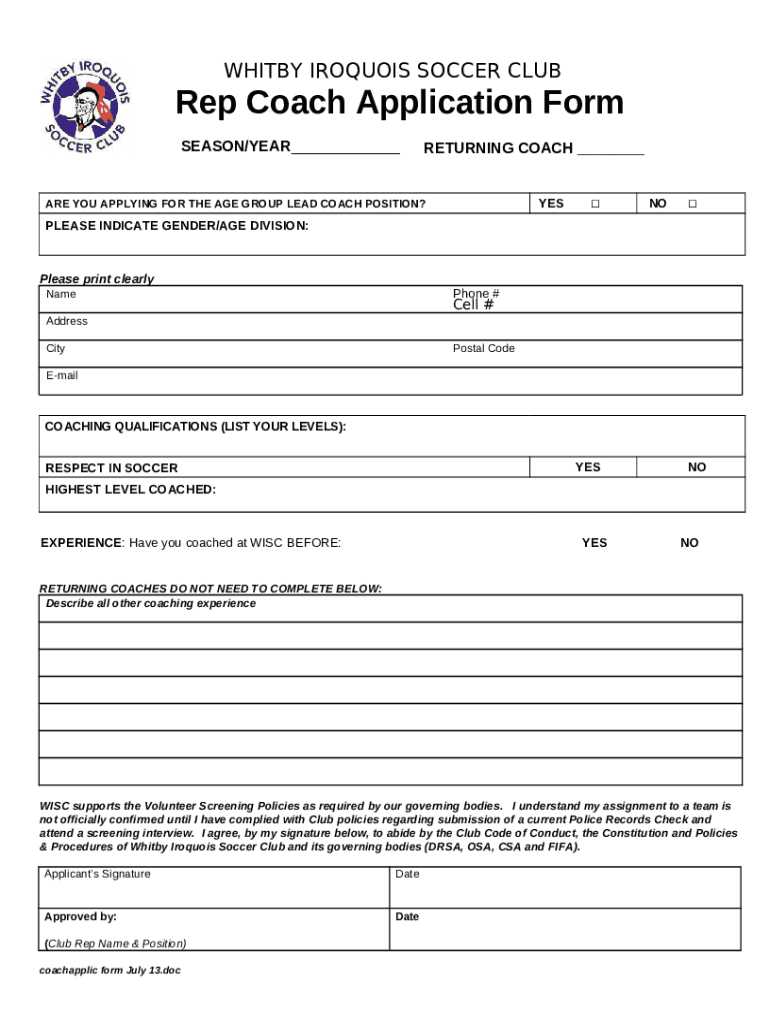 WHITBY IROQUOIS SOCCER CLUB

WHITBY IROQUOIS SOCCER CLUB

Rep Coach Application Form

SEASON/YEAR_____________ RETURNING COACH ________

| ARE YOU APPLYING FOR THE AGE GROUP LEAD COACH POSITION? | YES □ | NO □ |
|---|---|---|
| PLEASE INDICATE GENDER/AGE DIVISION: | | |

Please print clearly

| Name | Phone # Cell # |
|---|---|
| Address | |
| City | Postal Code |
| E-mail | |

| COACHING QUALIFICATIONS (LIST YOUR LEVELS): | | |
|---|---|---|
| RESPECT IN SOCCER | YES | NO |
| HIGHEST LEVEL COACHED: | | |

EXPERIENCE: Have you coached at WISC BEFORE: YES NO

RETURNING COACHES DO NOT NEED TO COMPLETE BELOW:

Describe all other coaching experience

WISC supports the Volunteer Screening Policies as required by our governing bodies. I understand my assignment to a team is not officially confirmed until I have complied with Club policies regarding submission of a current Police Records Check and attend a screening interview. I agree, by my signature below, to abide by the Club Code of Conduct, the Constitution and Policies & Procedures of Whitby Iroquois Soccer Club and its governing bodies (DRSA, OSA, CSA and FIFA).

| Applicant's Signature | Date |
|---|---|
| Approved by: (Club Rep Name & Position) | Date |

coachapplic form July 13.doc